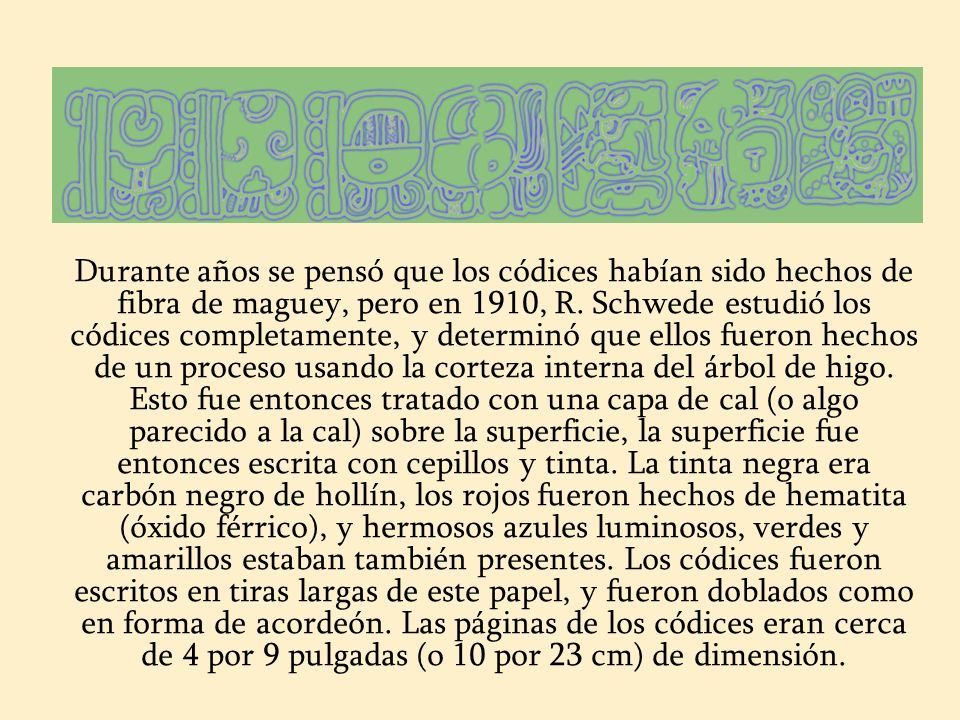 Durante años se pensó que los códices habían sido hechos de fibra de maguey, pero en 1910, R. Schwede estudió los códices completamente, y determinó que ellos fueron hechos de un proceso usando la corteza interna del árbol de higo. Esto fue entonces tratado con una capa de cal (o algo parecido a la cal) sobre la superficie, la superficie fue entonces escrita con cepillos y tinta. La tinta negra era carbón negro de hollín, los rojos fueron hechos de hematita (óxido férrico), y hermosos azules luminosos, verdes y amarillos estaban también presentes. Los códices fueron escritos en tiras largas de este papel, y fueron doblados como en forma de acordeón. Las páginas de los códices eran cerca de 4 por 9 pulgadas (o 10 por 23 cm) de dimensión.